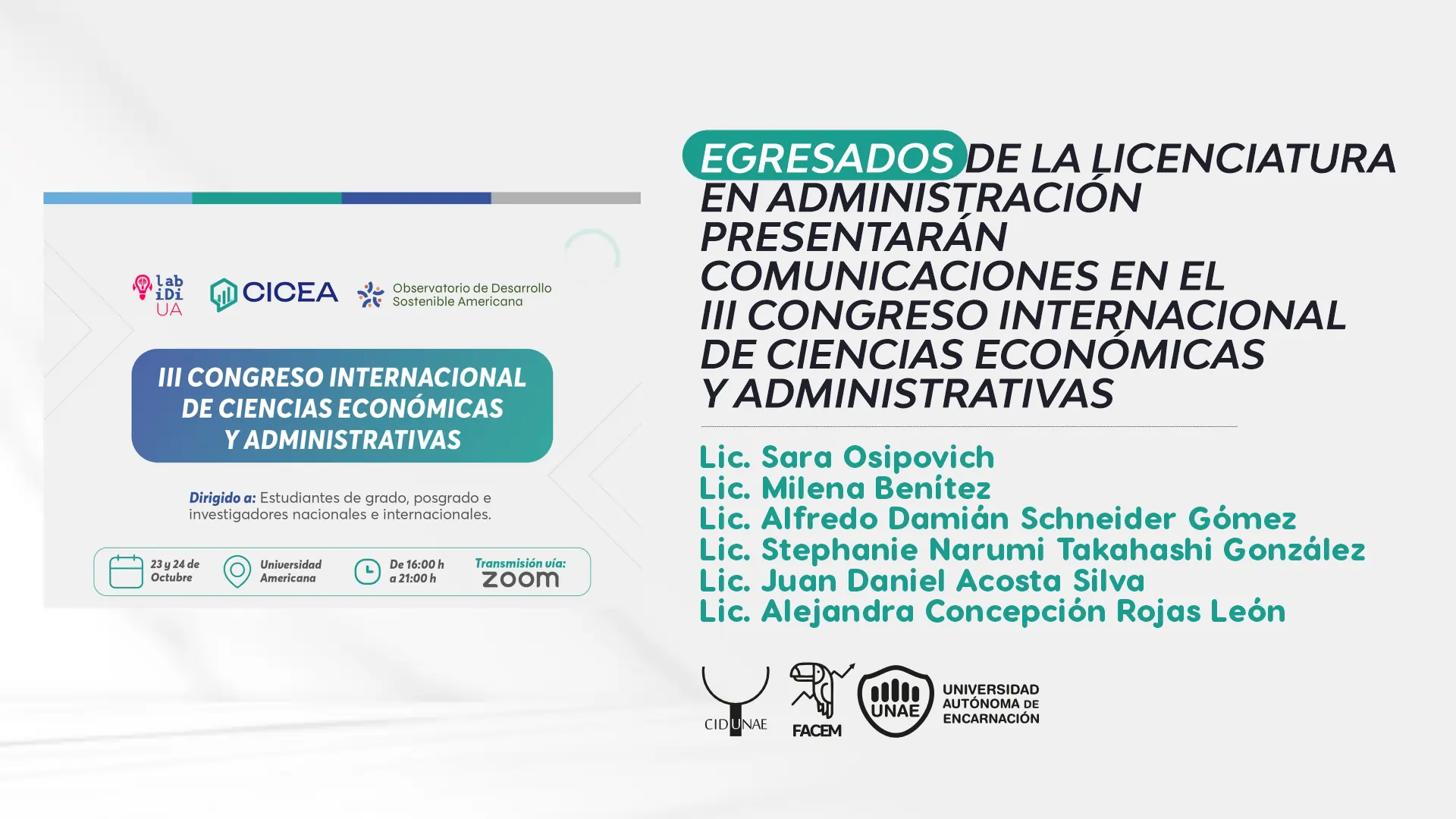 lab iDi UA

CICEA

Observatorio de Desarrollo Sostenible Americana

III CONGRESO INTERNACIONAL DE CIENCIAS ECONÓMICAS Y ADMINISTRATIVAS

Dirigido a: Estudiantes de grado, posgrado e investigadores nacionales e internacionales.

23 y 24 de Octubre

Universidad Americana

De 16:00 h a 21:00 h

Transmisión vía: zoom

EGRESADOS DE LA LICENCIATURA EN ADMINISTRACIÓN PRESENTARÁN COMUNICACIONES EN EL III CONGRESO INTERNACIONAL DE CIENCIAS ECONÓMICAS Y ADMINISTRATIVAS

Lic. Sara Osipovich
Lic. Milena Benítez
Lic. Alfredo Damián Schneider Gómez
Lic. Stephanie Narumi Takahashi González
Lic. Juan Daniel Acosta Silva
Lic. Alejandra Concepción Rojas León

CIDUNAE

FACEM

UNAE

UNIVERSIDAD AUTÓNOMA DE ENCARNACIÓN